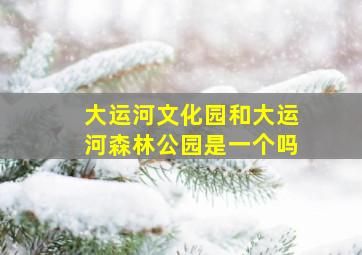 大运河文化园和大运河森林公园是一个吗